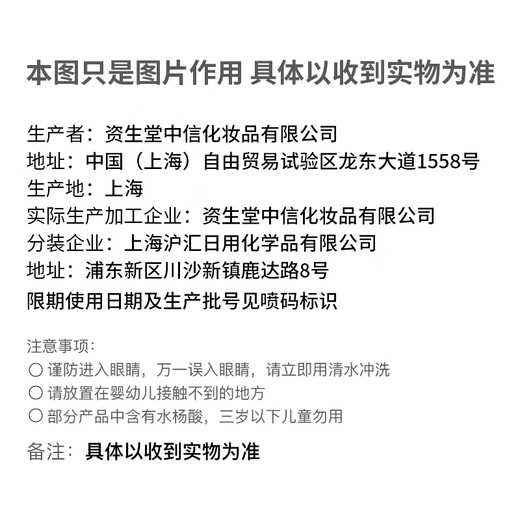 本图只是图片作用 具体以收到实物为准

生产者：资生堂中信化妆品有限公司
地址：中国（上海）自由贸易试验区龙东大道1558号
生产地：上海
实际生产加工企业：资生堂中信化妆品有限公司
分装企业：上海沪汇日用化学品有限公司
地址：浦东新区川沙新镇鹿达路8号
限期使用日期及生产批号见喷码标识

注意事项：
○ 谨防进入眼睛，万一误入眼睛，请立即用清水冲洗
○ 请放置在婴幼儿接触不到的地方
○ 部分产品中含有水杨酸，三岁以下儿童勿用

备注：具体以收到实物为准